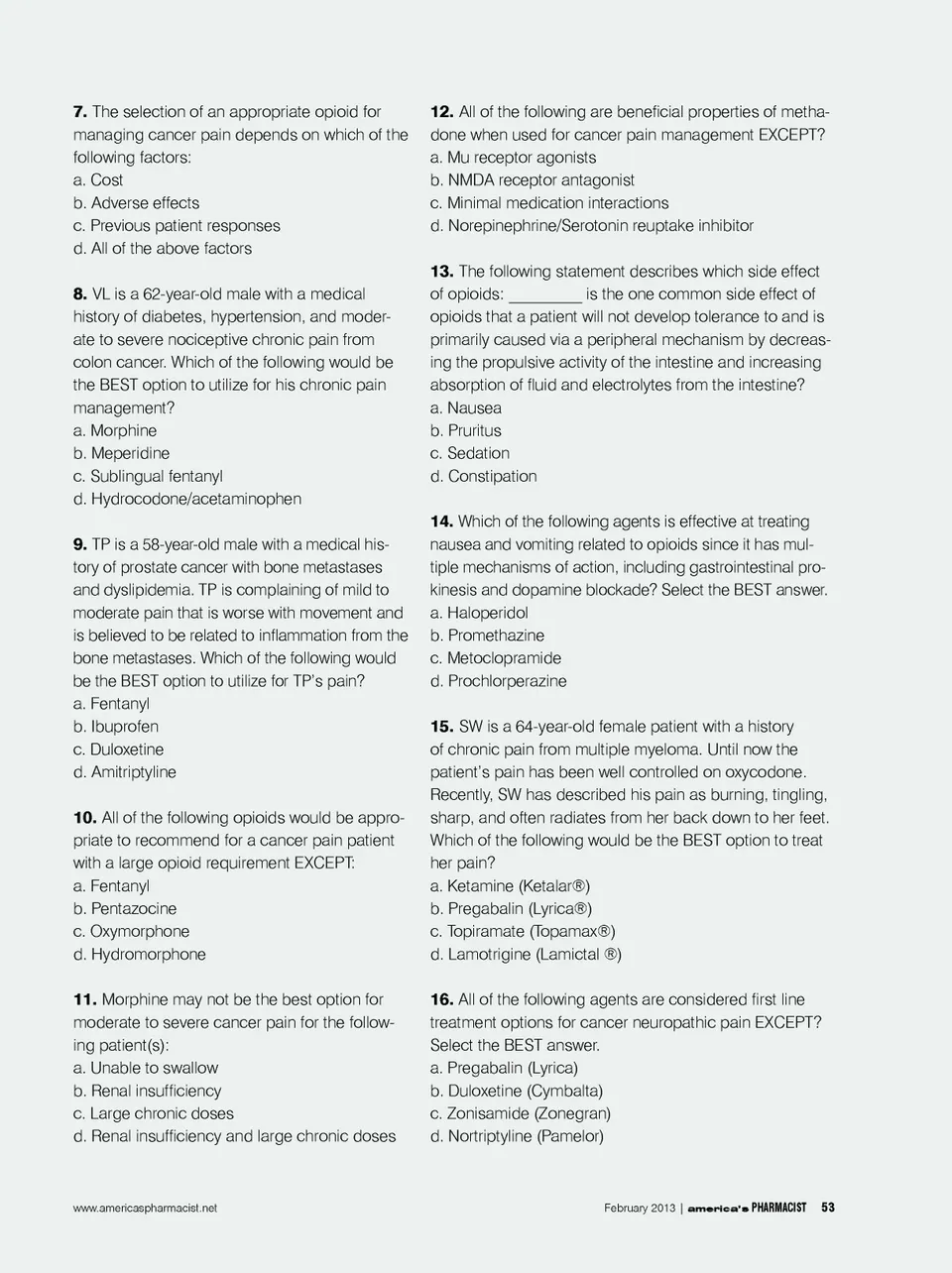 7. The selection of an appropriate opioid for managing cancer pain depends on which of the following factors:
a. Cost
b. Adverse effects
c. Previous patient responses
d. All of the above factors

8. VL is a 62-year-old male with a medical history of diabetes, hypertension, and moderate to severe nociceptive chronic pain from colon cancer. Which of the following would be the BEST option to utilize for his chronic pain management?
a. Morphine
b. Meperidine
c. Sublingual fentanyl
d. Hydrocodone/acetaminophen

9. TP is a 58-year-old male with a medical history of prostate cancer with bone metastases and dyslipidemia. TP is complaining of mild to moderate pain that is worse with movement and is believed to be related to inflammation from the bone metastases. Which of the following would be the BEST option to utilize for TP's pain?
a. Fentanyl
b. Ibuprofen
c. Duloxetine
d. Amitriptyline

10. All of the following opioids would be appropriate to recommend for a cancer pain patient with a large opioid requirement EXCEPT:
a. Fentanyl
b. Pentazocine
c. Oxymorphone
d. Hydromorphone

11. Morphine may not be the best option for moderate to severe cancer pain for the following patient(s):
a. Unable to swallow
b. Renal insufficiency
c. Large chronic doses
d. Renal insufficiency and large chronic doses

12. All of the following are beneficial properties of methadone when used for cancer pain management EXCEPT?
a. Mu receptor agonists
b. NMDA receptor antagonist
c. Minimal medication interactions
d. Norepinephrine/Serotonin reuptake inhibitor

13. The following statement describes which side effect of opioids: ________ is the one common side effect of opioids that a patient will not develop tolerance to and is primarily caused via a peripheral mechanism by decreasing the propulsive activity of the intestine and increasing absorption of fluid and electrolytes from the intestine?
a. Nausea
b. Pruritus
c. Sedation
d. Constipation

14. Which of the following agents is effective at treating nausea and vomiting related to opioids since it has multiple mechanisms of action, including gastrointestinal prokinesis and dopamine blockade? Select the BEST answer.
a. Haloperidol
b. Promethazine
c. Metoclopramide
d. Prochlorperazine

15. SW is a 64-year-old female patient with a history of chronic pain from multiple myeloma. Until now the patient's pain has been well controlled on oxycodone. Recently, SW has described his pain as burning, tingling, sharp, and often radiates from her back down to her feet. Which of the following would be the BEST option to treat her pain?
a. Ketamine (Ketalar®)
b. Pregabalin (Lyrica®)
c. Topiramate (Topamax®)
d. Lamotrigine (Lamictal ®)

16. All of the following agents are considered first line treatment options for cancer neuropathic pain EXCEPT? Select the BEST answer.
a. Pregabalin (Lyrica)
b. Duloxetine (Cymbalta)
c. Zonisamide (Zonegran)
d. Nortriptyline (Pamelor)

www.americaspharmacist.net

February 2013 | america's PHARMACIST 53